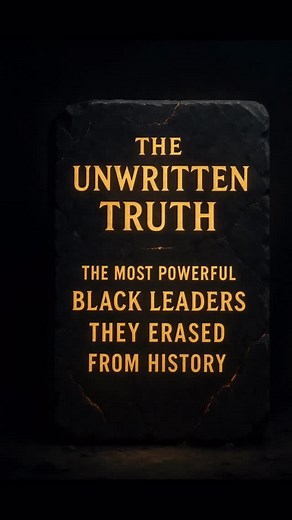 THE UNWRITTEN TRUTH

THE MOST POWERFUL BLACK LEADERS THEY ERASED FROM HISTORY